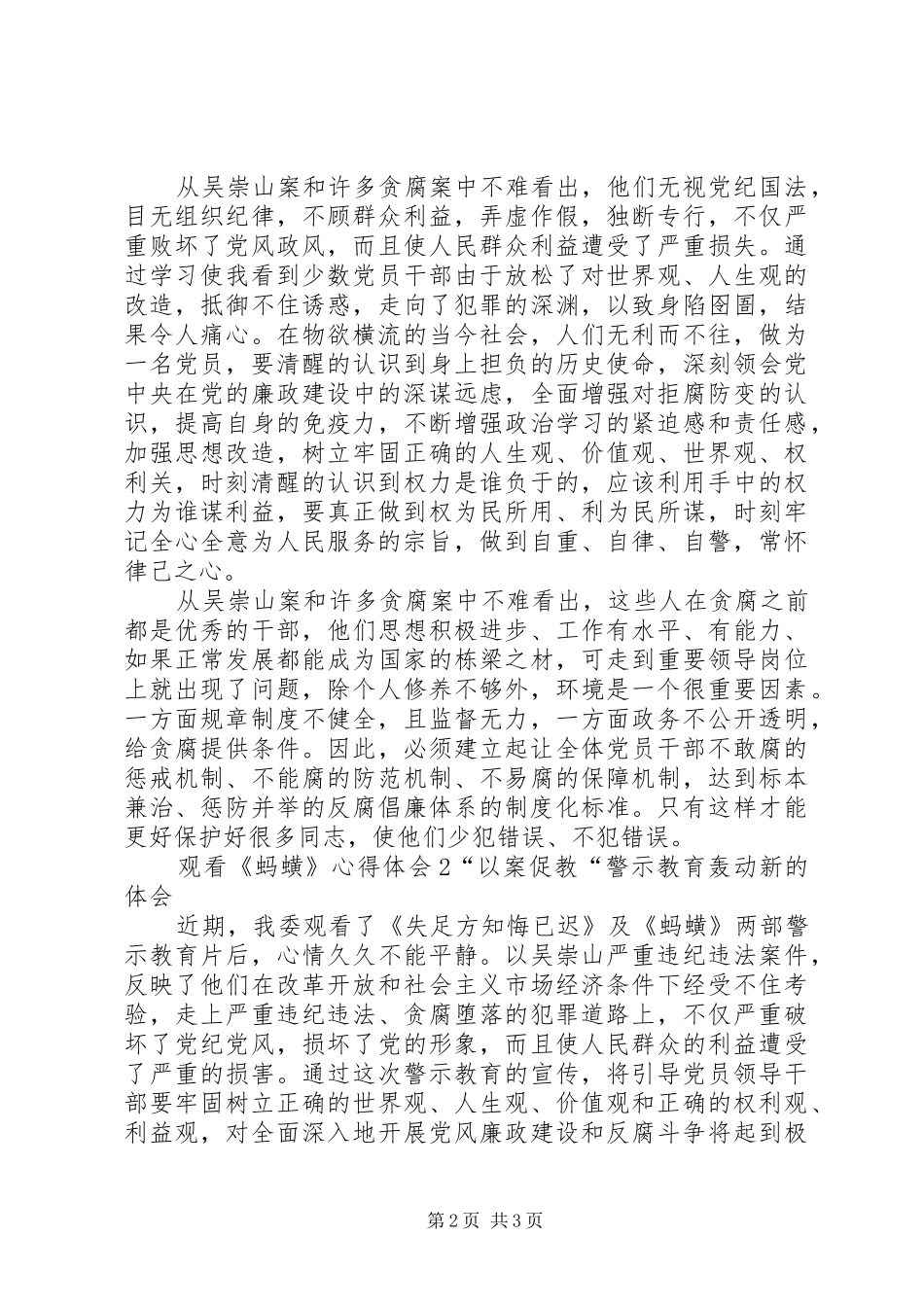 从吴崇山案和许多贪腐案中不难看出，他们无视党纪国法，目无组织纪律，不顾群众利益，弄虚作假，独断专行，不仅严重败坏了党风政风，而且使人民群众利益遭受了严重损失。通过学习使我看到少数党员干部由于放松了对世界观、人生观的改造，抵御不住诱惑，走向了犯罪的深渊，以致身陷囹圄，结果令人痛心。在物欲横流的当今社会，人们无利而不往，做为一名党员，要清醒的认识到身上担负的历史使命，深刻领会党中央在党的廉政建设中的深谋远虑，全面增强对拒腐防变的认识，提高自身的免疫力，不断增强政治学习的紧迫感和责任感，加强思想改造，树立牢固正确的人生观、价值观、世界观、权利关，时刻清醒的认识到权力是谁负于的，应该利用手中的权力为谁谋利益，要真正做到权为民所用、利为民所谋，时刻牢记全心全意为人民服务的宗旨，做到自重、自律、自警，常怀律己之心。

从吴崇山案和许多贪腐案中不难看出，这些人在贪腐之前都是优秀的干部，他们思想积极进步、工作有水平、有能力、如果正常发展都能成为国家的栋梁之材，可走到重要领导岗位上就出现了问题，除个人修养不够外，环境是一个很重要因素。一方面规章制度不健全，且监督无力，一方面政务不公开透明，给贪腐提供条件。因此，必须建立起让全体党员干部不敢腐的惩戒机制、不能腐的防范机制、不易腐的保障机制，达到标本兼治、惩防并举的反腐倡廉体系的制度化标准。只有这样才能更好保护好很多同志，使他们少犯错误、不犯错误。

观看《蚂蟥》心得体会2“以案促教“警示教育轰动新的体会

近期，我委观看了《失足方知悔已迟》及《蚂蟥》两部警示教育片后，心情久久不能平静。以吴崇山严重违纪违法案件，反映了他们在改革开放和社会主义市场经济条件下经受不住考验，走上严重违纪违法、贪腐堕落的犯罪道路上，不仅严重破坏了党纪党风，损坏了党的形象，而且使人民群众的利益遭受了严重的损害。通过这次警示教育的宣传，将引导党员领导干部要牢固树立正确的世界观、人生观、价值观和正确的权利观、利益观，对全面深入地开展党风廉政建设和反腐斗争将起到极

第2页 共3页